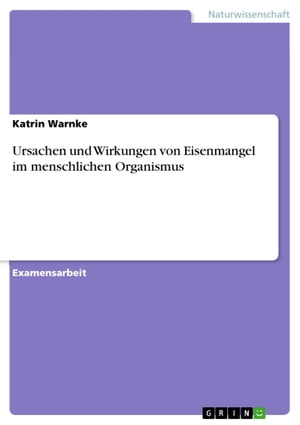 Naturwissenschaft

Katrin Warnke

Ursachen und Wirkungen von Eisenmangel im menschlichen Organismus

Examensarbeit

GRIN